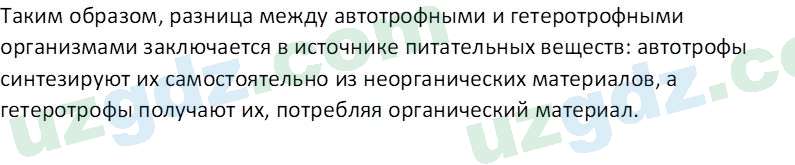 Таким образом, разница между автотрофными и гетеротрофными организмами заключается в источнике питательных веществ: автотрофы синтезируют их самостоятельно из неорганических материалов, а гетеротрофы получают их, потребляя органический материал.

uzgdz.com uzgdz.co